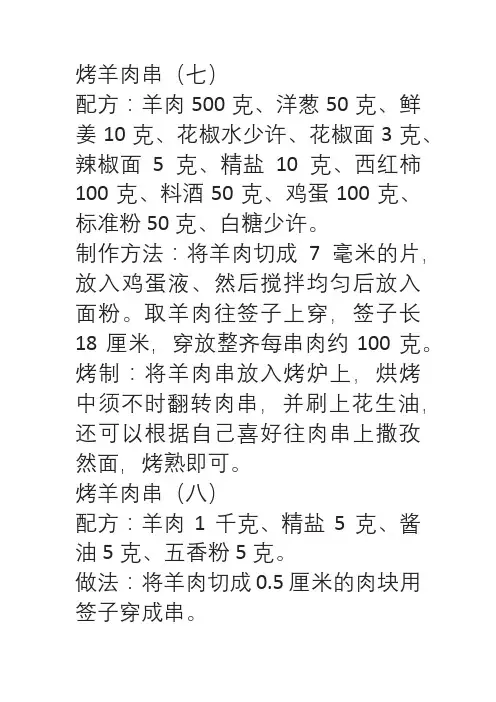 烤羊肉串（七）
配方：羊肉 500 克、洋葱 50 克、鲜姜 10 克、花椒水少许、花椒面 3 克、辣椒面 5 克、精盐 10 克、西红柿 100 克、料酒 50 克、鸡蛋 100 克、标准粉 50 克、白糖少许。
制作方法：将羊肉切成 7 毫米的片，放入鸡蛋液、然后搅拌均匀后放入面粉。取羊肉往签子上穿，签子长 18 厘米，穿放整齐每串肉约 100 克。
烤制：将羊肉串放入烤炉上，烘烤中须不时翻转肉串，并刷上花生油，还可以根据自己喜好往肉串上撒孜然面，烤熟即可。
烤羊肉串（八）
配方：羊肉 1 千克、精盐 5 克、酱油 5 克、五香粉 5 克。
做法：将羊肉切成 0.5 厘米的肉块用签子穿成串。